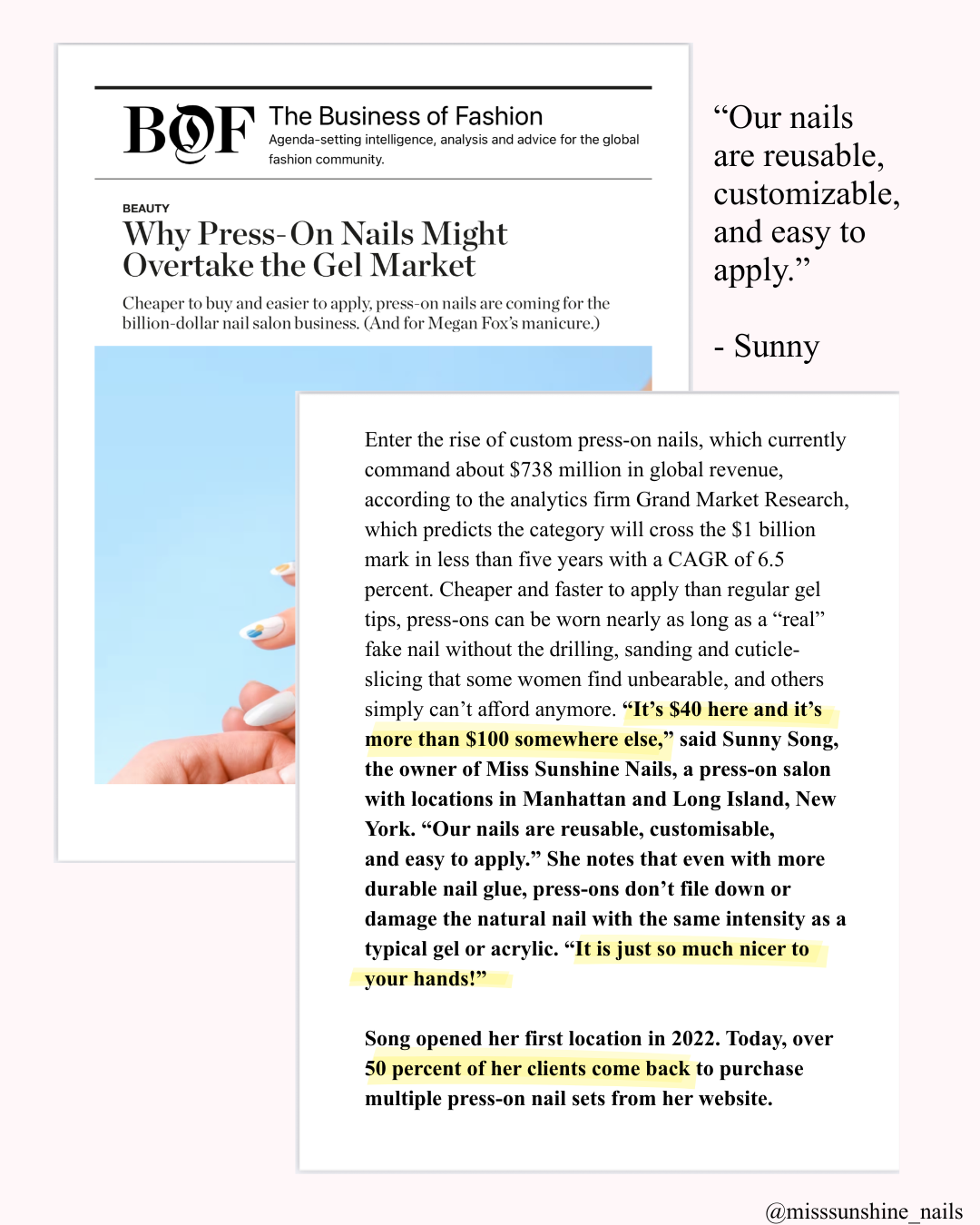 BOF The Business of Fashion
Agenda-setting intelligence, analysis and advice for the global fashion community.

BEAUTY
Why Press-On Nails Might Overtake the Gel Market

Cheaper to buy and easier to apply, press-on nails are coming for the billion-dollar nail salon business. (And for Megan Fox's manicure.)

"Our nails are reusable, customizable, and easy to apply."

- Sunny

Enter the rise of custom press-on nails, which currently command about $738 million in global revenue, according to the analytics firm Grand Market Research, which predicts the category will cross the $1 billion mark in less than five years with a CAGR of 6.5 percent. Cheaper and faster to apply than regular gel tips, press-ons can be worn nearly as long as a "real" fake nail without the drilling, sanding and cuticle-slicing that some women find unbearable, and others simply can't afford anymore. "It's $40 here and it's more than $100 somewhere else," said Sunny Song, the owner of Miss Sunshine Nails, a press-on salon with locations in Manhattan and Long Island, New York. "Our nails are reusable, customisable, and easy to apply." She notes that even with more durable nail glue, press-ons don't file down or damage the natural nail with the same intensity as a typical gel or acrylic. "It is just so much nicer to your hands!"

Song opened her first location in 2022. Today, over 50 percent of her clients come back to purchase multiple press-on nail sets from her website.

@misssunshine_nails